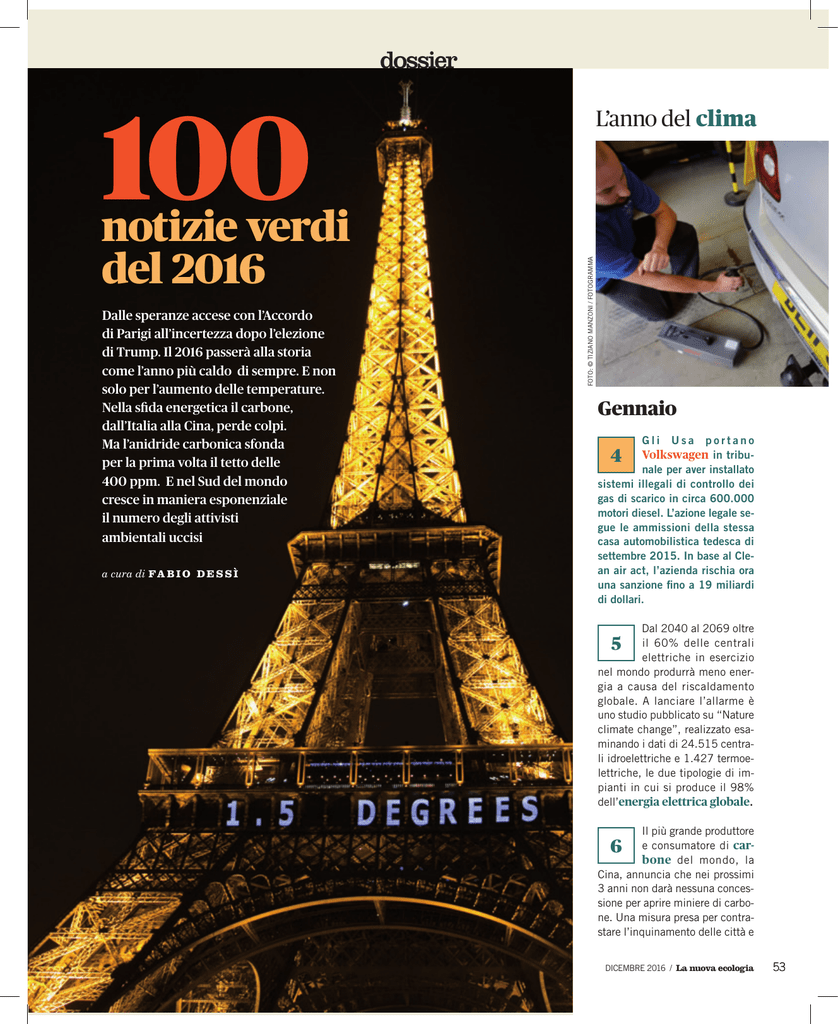 dossier

100
notizie verdi del 2016

Dalle speranze accese con l'Accordo di Parigi all'incertezza dopo l'elezione di Trump. Il 2016 passerà alla storia come l'anno più caldo di sempre. E non solo per l'aumento delle temperature. Nella sfida energetica il carbone, dall'Italia alla Cina, perde colpi. Ma l'anidride carbonica sfonda per la prima volta il tetto delle 400 ppm. E nel Sud del mondo cresce in maniera esponenziale il numero degli attivisti ambientali uccisi

a cura di FABIO DESSÌ

1.5 DEGREES

L'anno del clima

FOTO: © TIZIANO MANZONI / FOTOGRAMMA

Gennaio

4 Gli Usa portano Volkswagen in tribunale per aver installato sistemi illegali di controllo dei gas di scarico in circa 600.000 motori diesel. L'azione legale segue le ammissioni della stessa casa automobilistica tedesca di settembre 2015. In base al Clean air act, l'azienda rischia ora una sanzione fino a 19 miliardi di dollari.

5 Dal 2040 al 2069 oltre il 60% delle centrali elettriche in esercizio nel mondo produrrà meno energia a causa del riscaldamento globale. A lanciare l'allarme è uno studio pubblicato su "Nature climate change", realizzato esaminando i dati di 24.515 centrali idroelettriche e 1.427 termoelettriche, le due tipologie di impianti in cui si produce il 98% dell'energia elettrica globale.

6 Il più grande produttore e consumatore di carbone del mondo, la Cina, annuncia che nei prossimi 3 anni non darà nessuna concessione per aprire miniere di carbone. Una misura presa per contrastare l'inquinamento delle città e

DICEMBRE 2016 / La nuova ecologia 53